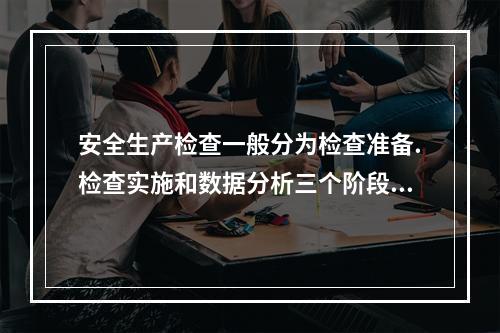 安全生产检查一般分为检查准备.检查实施和数据分析三个阶段...